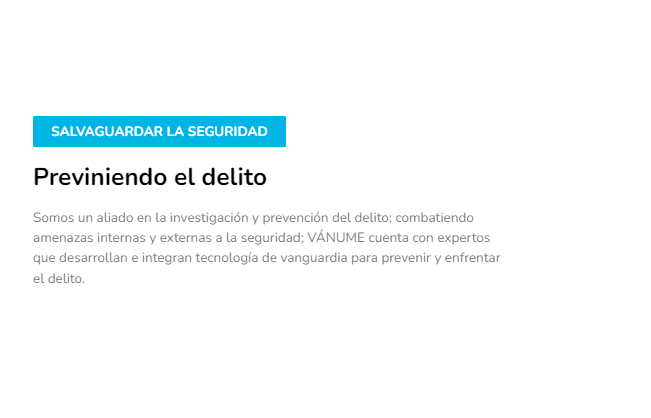 SALVAGUARDAR LA SEGURIDAD

Previniendo el delito

Somos un aliado en la investigación y prevención del delito; combatiendo amenazas internas y externas a la seguridad; VÁNUME cuenta con expertos que desarrollan e integran tecnología de vanguardia para prevenir y enfrentar el delito.